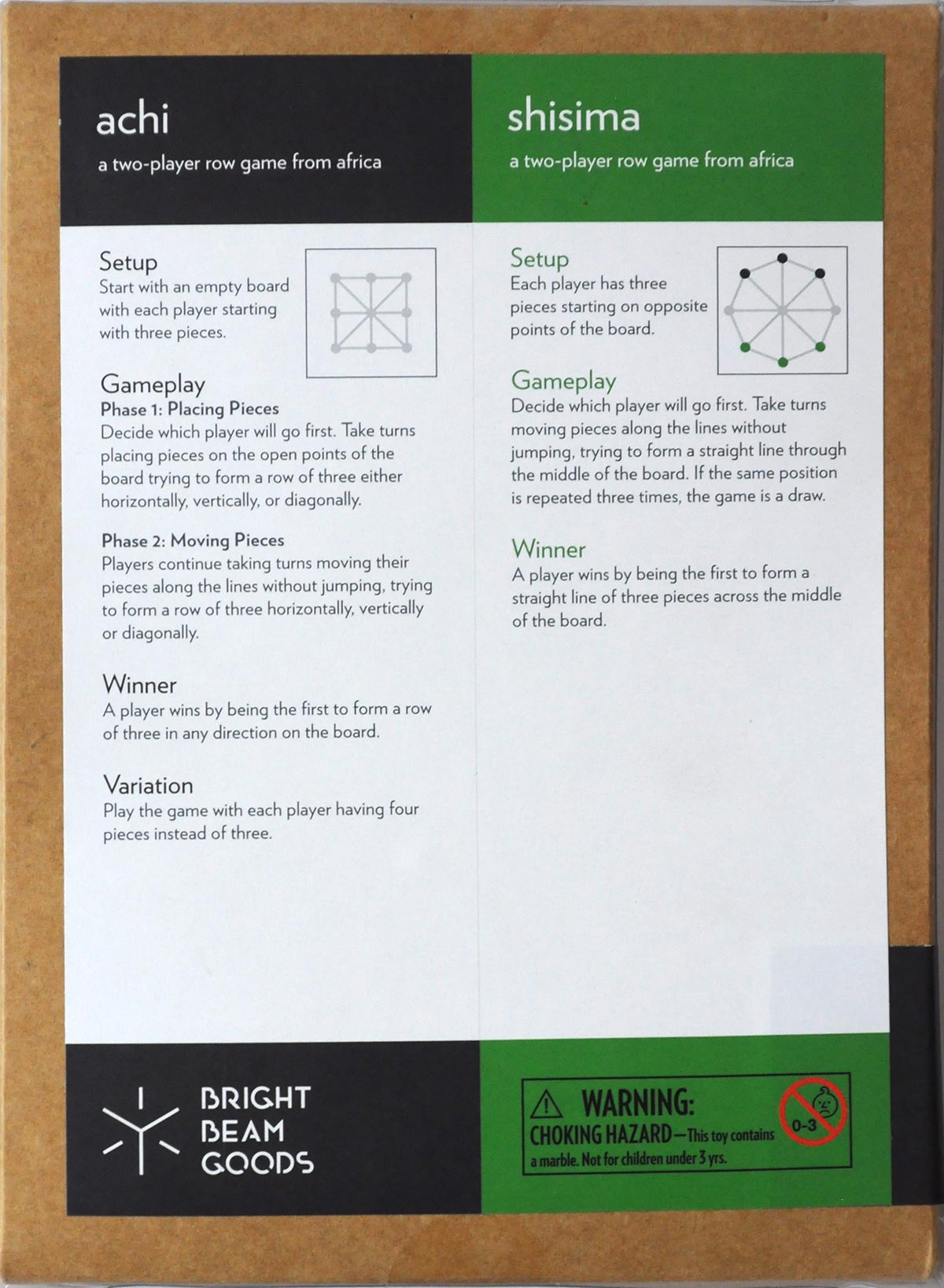 achi

a two-player row game from africa

Setup
Start with an empty board with each player starting with three pieces.

Gameplay
Phase 1: Placing Pieces
Decide which player will go first. Take turns placing pieces on the open points of the board trying to form a row of three either horizontally, vertically, or diagonally.

Phase 2: Moving Pieces
Players continue taking turns moving their pieces along the lines without jumping, trying to form a row of three horizontally, vertically or diagonally.

Winner
A player wins by being the first to form a row of three in any direction on the board.

Variation
Play the game with each player having four pieces instead of three.

BRIGHT BEAM GOODS

shisima

a two-player row game from africa

Setup
Each player has three pieces starting on opposite points of the board.

Gameplay
Decide which player will go first. Take turns moving pieces along the lines without jumping, trying to form a straight line through the middle of the board. If the same position is repeated three times, the game is a draw.

Winner
A player wins by being the first to form a straight line of three pieces across the middle of the board.

WARNING:
CHOKING HAZARD—This toy contains a marble. Not for children under 3 yrs.

0-3